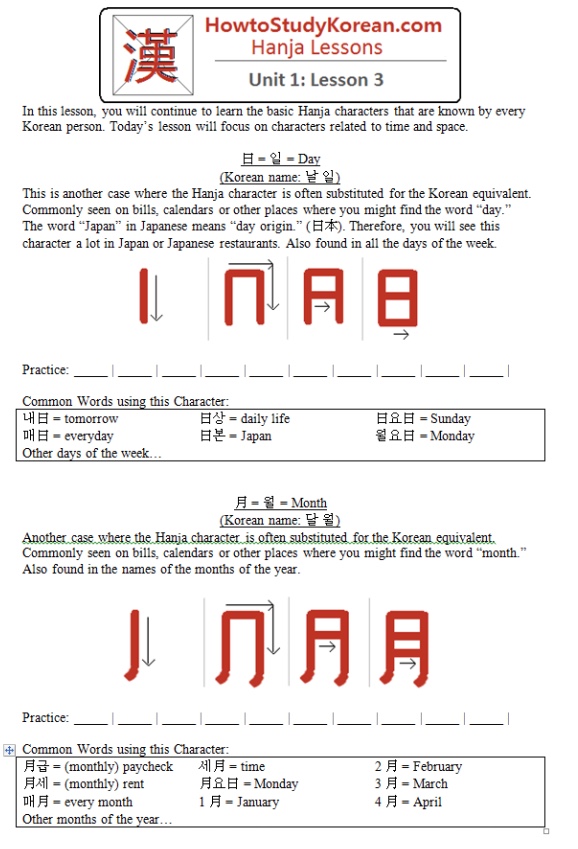 漢

HowtoStudyKorean.com
Hanja Lessons
Unit 1: Lesson 3

In this lesson, you will continue to learn the basic Hanja characters that are known by every Korean person. Today's lesson will focus on characters related to time and space.

日 = 일 = Day
(Korean name: 날 일)

This is another case where the Hanja character is often substituted for the Korean equivalent. Commonly seen on bills, calendars or other places where you might find the word "day." The word "Japan" in Japanese means "day origin." (日本). Therefore, you will see this character a lot in Japan or Japanese restaurants. Also found in all the days of the week.

Practice: _____ | _____ | _____ | _____ | _____ | _____ | _____ | _____ | _____ | _____ |

Common Words using this Character:

| | | |
|---|---|---|
| 내日 = tomorrow | 日상 = daily life | 日요日 = Sunday |
| 매日 = everyday | 日본 = Japan | 월요日 = Monday |
| Other days of the week… | | |

月 = 월 = Month
(Korean name: 달 월)

Another case where the Hanja character is often substituted for the Korean equivalent. Commonly seen on bills, calendars or other places where you might find the word "month." Also found in the names of the months of the year.

Practice: _____ | _____ | _____ | _____ | _____ | _____ | _____ | _____ | _____ | _____ |

Common Words using this Character:

| | | |
|---|---|---|
| 月급 = (monthly) paycheck | 세月 = time | 2 月 = February |
| 月세 = (monthly) rent | 月요日 = Monday | 3 月 = March |
| 매月 = every month | 1 月 = January | 4 月 = April |
| Other months of the year… | | |